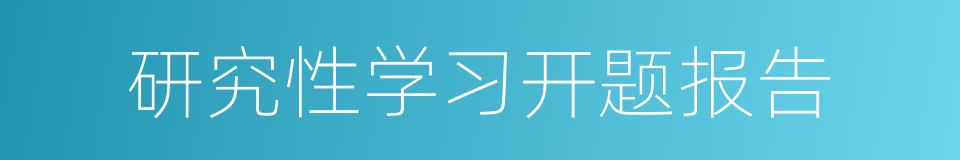 研究性学习开题报告